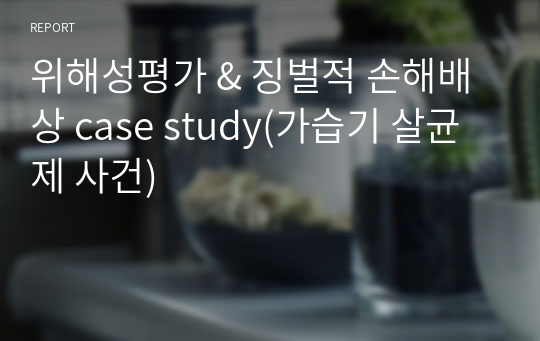 REPORT

위해성평가 & 징벌적 손해배상 case study(가습기 살균제 사건)